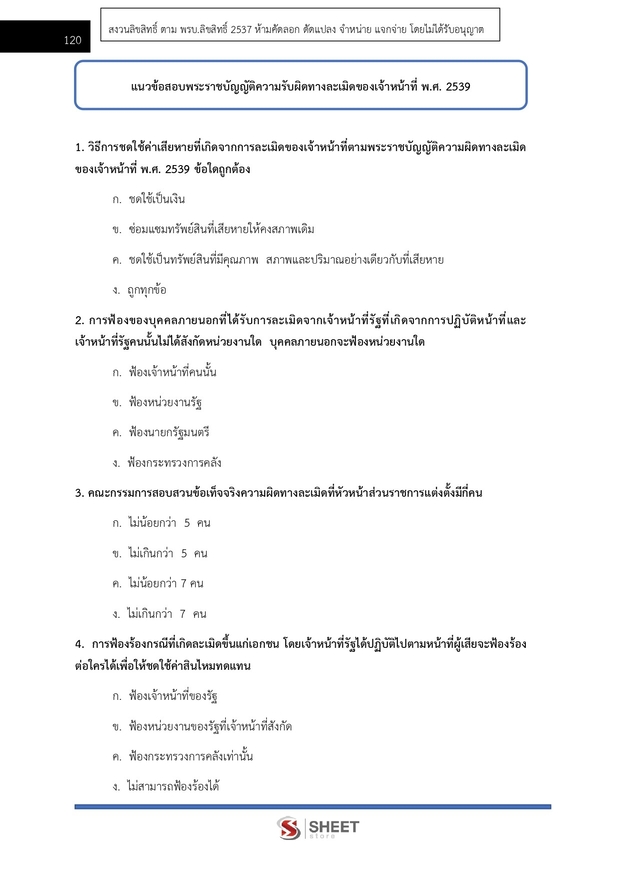 120

สงวนลิขสิทธิ์ ตาม พรบ.ลิขสิทธิ์ 2537 ห้ามคัดลอก ดัดแปลง จำหน่าย แจกจ่าย โดยไม่ได้รับอนุญาต

แนวข้อสอบพระราชบัญญัติความรับผิดทางละเมิดของเจ้าหน้าที่ พ.ศ. 2539

1. วิธีการชดใช้ค่าเสียหายที่เกิดจากการละเมิดของเจ้าหน้าที่ตามพระราชบัญญัติความผิดทางละเมิดของเจ้าหน้าที่ พ.ศ. 2539 ข้อใดถูกต้อง

ก. ชดใช้เป็นเงิน

ข. ซ่อมแซมทรัพย์สินที่เสียหายให้คงสภาพเดิม

ค. ชดใช้เป็นทรัพย์สินที่มีคุณภาพ สภาพและปริมาณอย่างเดียวกับที่เสียหาย

ง. ถูกทุกข้อ

2. การฟ้องของบุคคลภายนอกที่ได้รับการละเมิดจากเจ้าหน้าที่รัฐที่เกิดจากการปฏิบัติหน้าที่และเจ้าหน้าที่รัฐคนนั้นไม่ได้สังกัดหน่วยงานใด บุคคลภายนอกจะฟ้องหน่วยงานใด

ก. ฟ้องเจ้าหน้าที่คนนั้น

ข. ฟ้องหน่วยงานรัฐ

ค. ฟ้องนายกรัฐมนตรี

ง. ฟ้องกระทรวงการคลัง

3. คณะกรรมการสอบสวนข้อเท็จจริงความผิดทางละเมิดที่หัวหน้าส่วนราชการแต่งตั้งมีกี่คน

ก. ไม่น้อยกว่า 5 คน

ข. ไม่เกินกว่า 5 คน

ค. ไม่น้อยกว่า 7 คน

ง. ไม่เกินกว่า 7 คน

4. การฟ้องร้องกรณีที่เกิดละเมิดขึ้นแก่เอกชน โดยเจ้าหน้าที่รัฐได้ปฏิบัติไปตามหน้าที่ผู้เสียจะฟ้องร้องต่อใครได้เพื่อให้ชดใช้ค่าสินไหมทดแทน

ก. ฟ้องเจ้าหน้าที่ของรัฐ

ข. ฟ้องหน่วยงานของรัฐที่เจ้าหน้าที่สังกัด

ค. ฟ้องกระทรวงการคลังเท่านั้น

ง. ไม่สามารถฟ้องร้องได้

SHEET Store